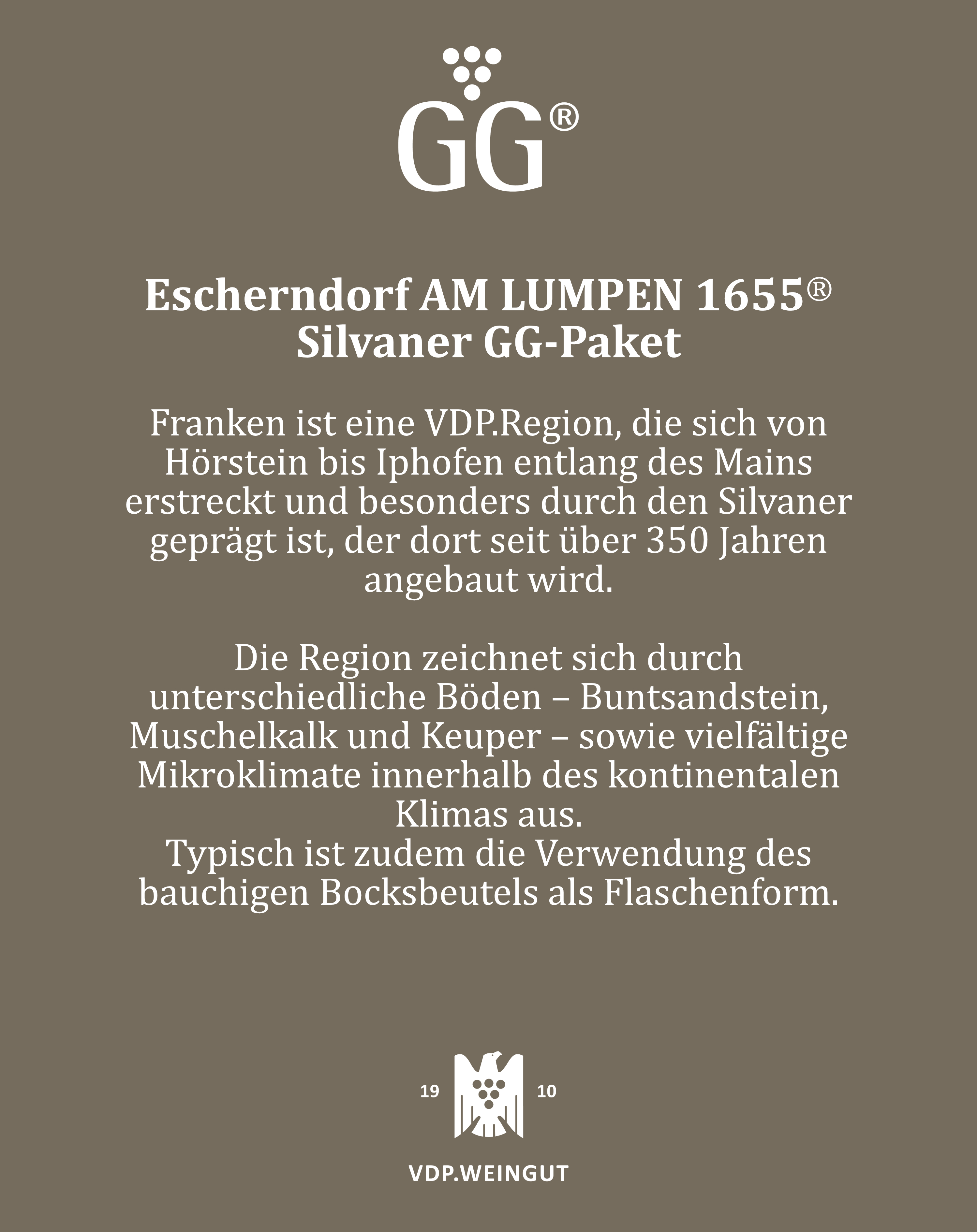 GG®

Escherndorf AM LUMPEN 1655®
Silvaner GG-Paket

Franken ist eine VDP.Region, die sich von Hörstein bis Iphofen entlang des Mains erstreckt und besonders durch den Silvaner geprägt ist, der dort seit über 350 Jahren angebaut wird.

Die Region zeichnet sich durch unterschiedliche Böden – Buntsandstein, Muschelkalk und Keuper – sowie vielfältige Mikroklimate innerhalb des kontinentalen Klimas aus.
Typisch ist zudem die Verwendung des bauchigen Bocksbeutels als Flaschenform.

19 10

VDP.WEINGUT